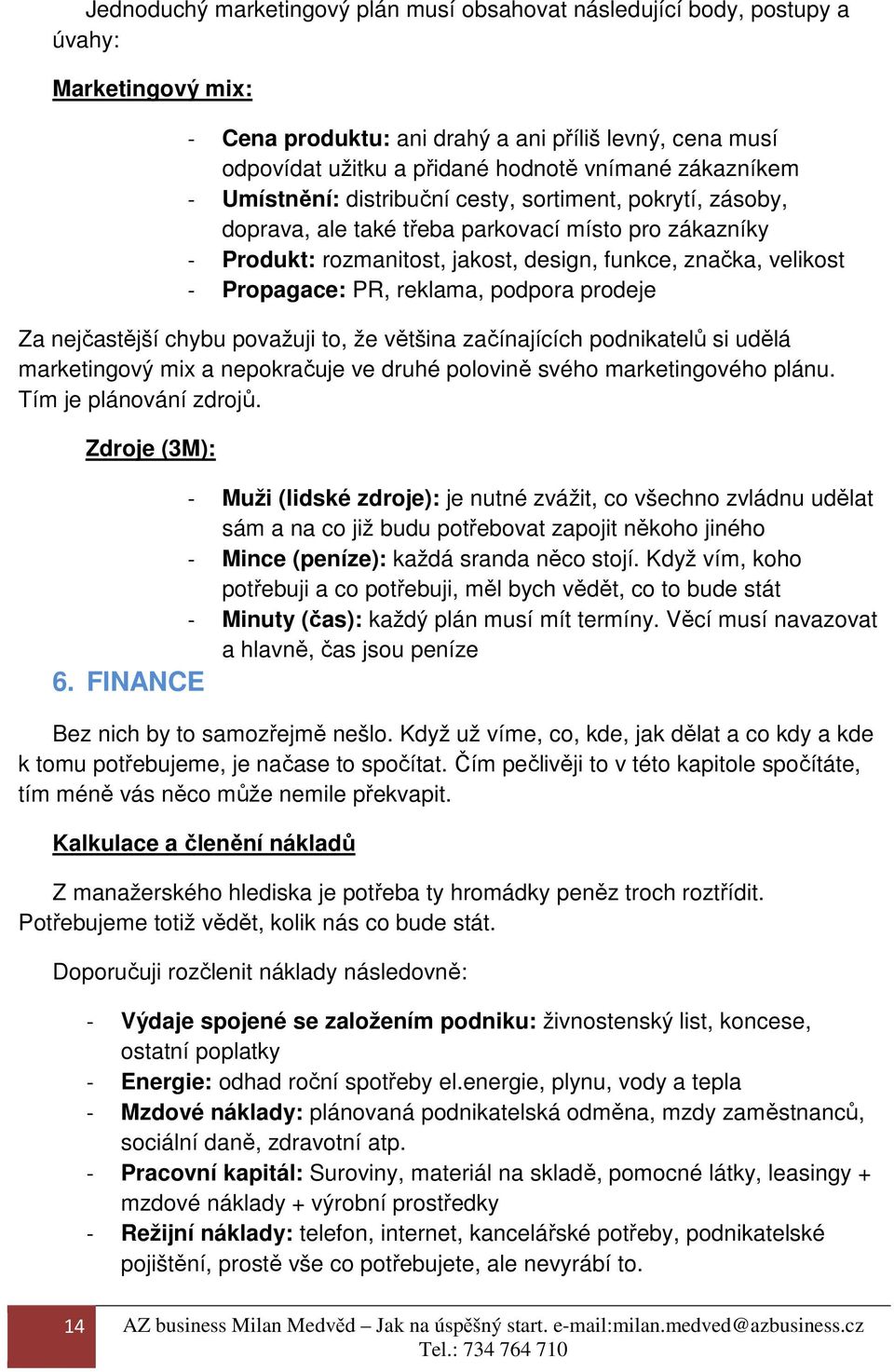 Jednoduchý marketingový plán musí obsahovat následující body, postupy a úvahy:

Marketingový mix:

- Cena produktu: ani drahý a ani příliš levný, cena musí odpovídat užitku a přidané hodnotě vnímané zákazníkem
- Umístnění: distribuční cesty, sortiment, pokrytí, zásoby, doprava, ale také třeba parkovací místo pro zákazníky
- Produkt: rozmanitost, jakost, design, funkce, značka, velikost
- Propagace: PR, reklama, podpora prodeje

Za nejčastější chybu považuji to, že většina začínajících podnikatelů si udělá marketingový mix a nepokračuje ve druhé polovině svého marketingového plánu. Tím je plánování zdrojů.

Zdroje (3M):

- Muži (lidské zdroje): je nutné zvážit, co všechno zvládnu udělat sám a na co již budu potřebovat zapojit někoho jiného
- Mince (peníze): každá sranda něco stojí. Když vím, koho potřebuji a co potřebuji, měl bych vědět, co to bude stát
- Minuty (čas): každý plán musí mít termíny. Věcí musí navazovat a hlavně, čas jsou peníze

6. FINANCE

Bez nich by to samozřejmě nešlo. Když už víme, co, kde, jak dělat a co kdy a kde k tomu potřebujeme, je načase to spočítat. Čím pečlivěji to v této kapitole spočítáte, tím méně vás něco může nemile překvapit.

Kalkulace a členění nákladů

Z manažerského hlediska je potřeba ty hromádky peněz troch roztřídit. Potřebujeme totiž vědět, kolik nás co bude stát.

Doporučuji rozčlenit náklady následovně:

- Výdaje spojené se založením podniku: živnostenský list, koncese, ostatní poplatky
- Energie: odhad roční spotřeby el.energie, plynu, vody a tepla
- Mzdové náklady: plánovaná podnikatelská odměna, mzdy zaměstnanců, sociální daně, zdravotní atp.
- Pracovní kapitál: Suroviny, materiál na skladě, pomocné látky, leasingy + mzdové náklady + výrobní prostředky
- Režijní náklady: telefon, internet, kancelářské potřeby, podnikatelské pojištění, prostě vše co potřebujete, ale nevyrábí to.

14 AZ business Milan Medvěd – Jak na úspěšný start. e-mail:milan.medved@azbusiness.cz Tel.: 734 764 710